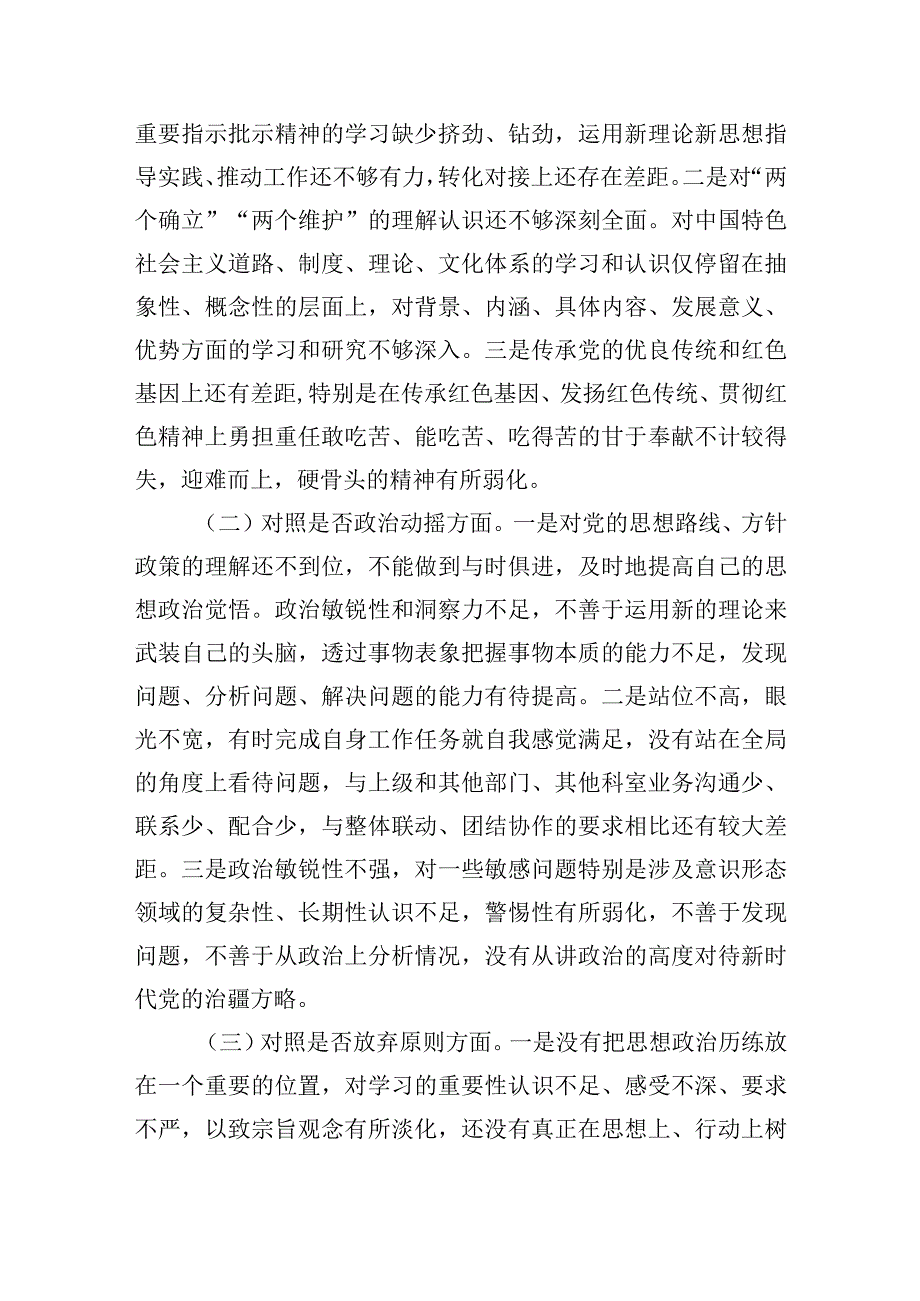 重要指示批示精神的学习缺少挤劲、钻劲，运用新理论新思想指导实践、推动工作还不够有力，转化对接上还存在差距。二是对“两个确立”“两个维护”的理解认识还不够深刻全面。对中国特色社会主义道路、制度、理论、文化体系的学习和认识仅停留在抽象性、概念性的层面上，对背景、内涵、具体内容、发展意义、优势方面的学习和研究不够深入。三是传承党的优良传统和红色基因上还有差距，特别是在传承红色基因、发扬红色传统、贯彻红色精神上勇担重任敢吃苦、能吃苦、吃得苦的甘于奉献不计较得失，迎难而上，硬骨头的精神有所弱化。

（二）对照是否政治动摇方面。一是对党的思想路线、方针政策的理解还不到位，不能做到与时俱进，及时地提高自己的思想政治觉悟。政治敏锐性和洞察力不足，不善于运用新的理论来武装自己的头脑，透过事物表象把握事物本质的能力不足，发现问题、分析问题、解决问题的能力有待提高。二是站位不高，眼光不宽，有时完成自身工作任务就自我感觉满足，没有站在全局的角度上看待问题，与上级和其他部门、其他科室业务沟通少、联系少、配合少，与整体联动、团结协作的要求相比还有较大差距。三是政治敏锐性不强，对一些敏感问题特别是涉及意识形态领域的复杂性、长期性认识不足，警惕性有所弱化，不善于发现问题，不善于从政治上分析情况，没有从讲政治的高度对待新时代党的治疆方略。

（三）对照是否放弃原则方面。一是没有把思想政治历练放在一个重要的位置，对学习的重要性认识不足、感受不深、要求不严，以致宗旨观念有所淡化，还没有真正在思想上、行动上树